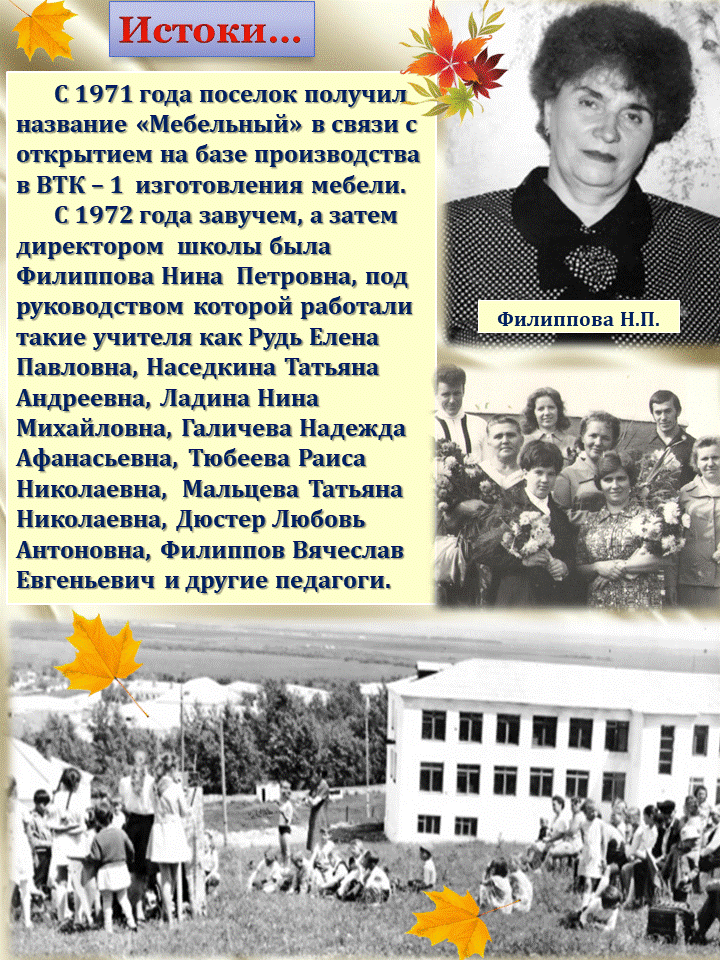 Истоки...

С 1971 года поселок получил название «Мебельный» в связи с открытием на базе производства в ВТК – 1 изготовления мебели.

С 1972 года завучем, а затем директором школы была Филиппова Нина Петровна, под руководством которой работали такие учителя как Рудь Елена Павловна, Наседкина Татьяна Андреевна, Ладина Нина Михайловна, Галичева Надежда Афанасьевна, Тюбеева Раиса Николаевна, Мальцева Татьяна Николаевна, Дюстер Любовь Антоновна, Филиппов Вячеслав Евгеньевич и другие педагоги.

Филиппова Н.П.